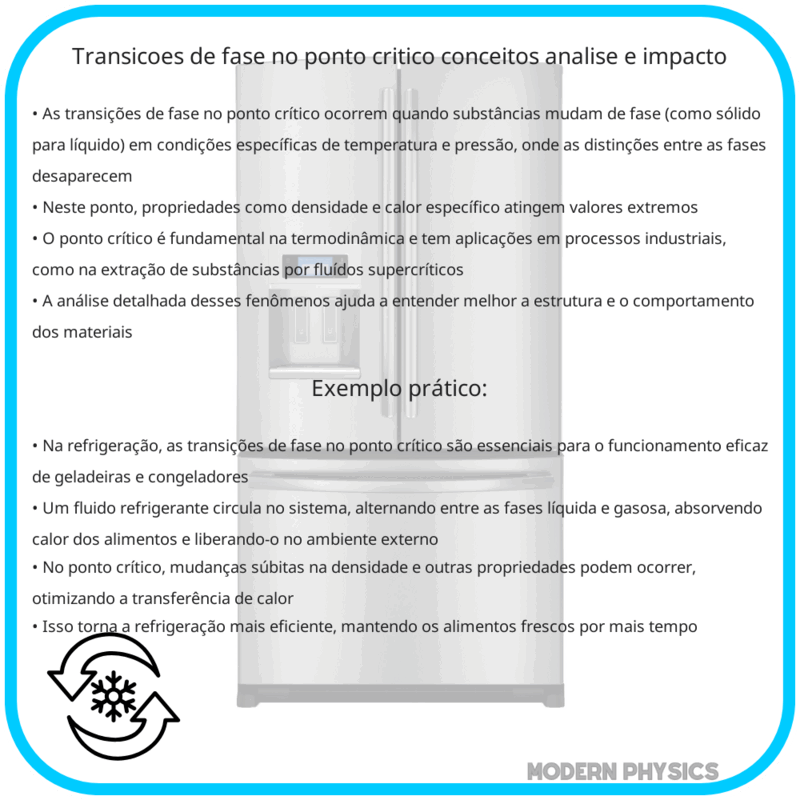 Transicoes de fase no ponto critico conceitos analise e impacto

• As transições de fase no ponto crítico ocorrem quando substâncias mudam de fase (como sólido para líquido) em condições específicas de temperatura e pressão, onde as distinções entre as fases desaparecem
• Neste ponto, propriedades como densidade e calor específico atingem valores extremos
• O ponto crítico é fundamental na termodinâmica e tem aplicações em processos industriais, como na extração de substâncias por fluídos supercríticos
• A análise detalhada desses fenômenos ajuda a entender melhor a estrutura e o comportamento dos materiais

Exemplo prático:

• Na refrigeração, as transições de fase no ponto crítico são essenciais para o funcionamento eficaz de geladeiras e congeladores
• Um fluido refrigerante circula no sistema, alternando entre as fases líquida e gasosa, absorvendo calor dos alimentos e liberando-o no ambiente externo
• No ponto crítico, mudanças súbitas na densidade e outras propriedades podem ocorrer, otimizando a transferência de calor
• Isso torna a refrigeração mais eficiente, mantendo os alimentos frescos por mais tempo

MODERN PHYSICS